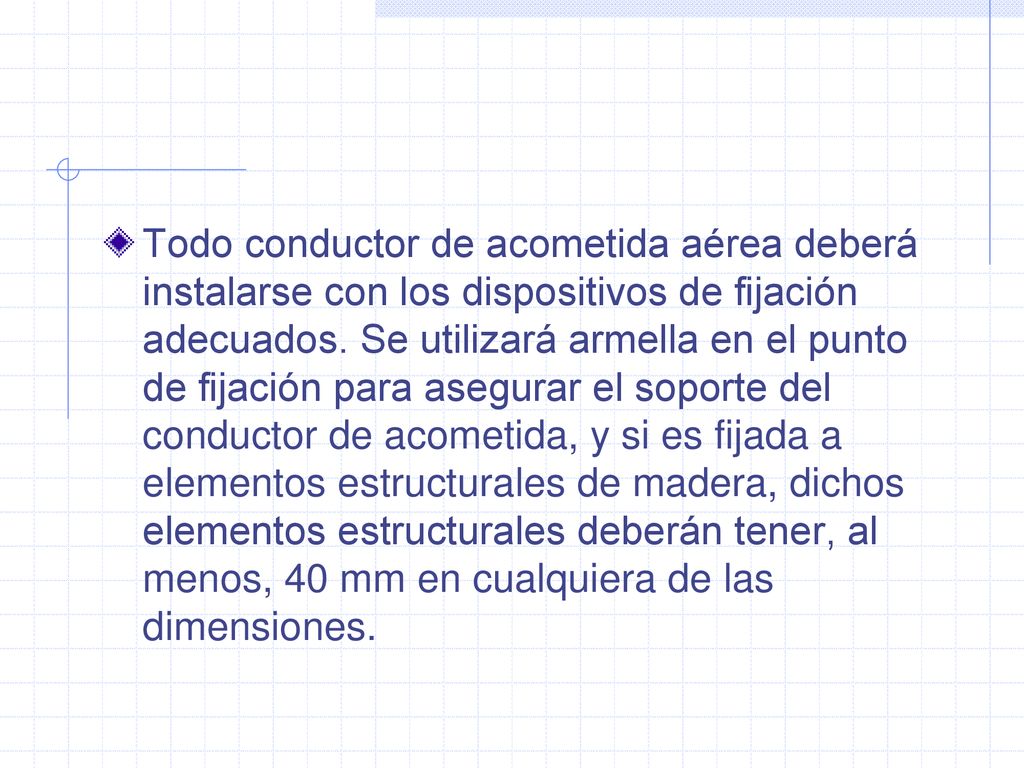 Todo conductor de acometida aérea deberá instalarse con los dispositivos de fijación adecuados. Se utilizará armella en el punto de fijación para asegurar el soporte del conductor de acometida, y si es fijada a elementos estructurales de madera, dichos elementos estructurales deberán tener, al menos, 40 mm en cualquiera de las dimensiones.